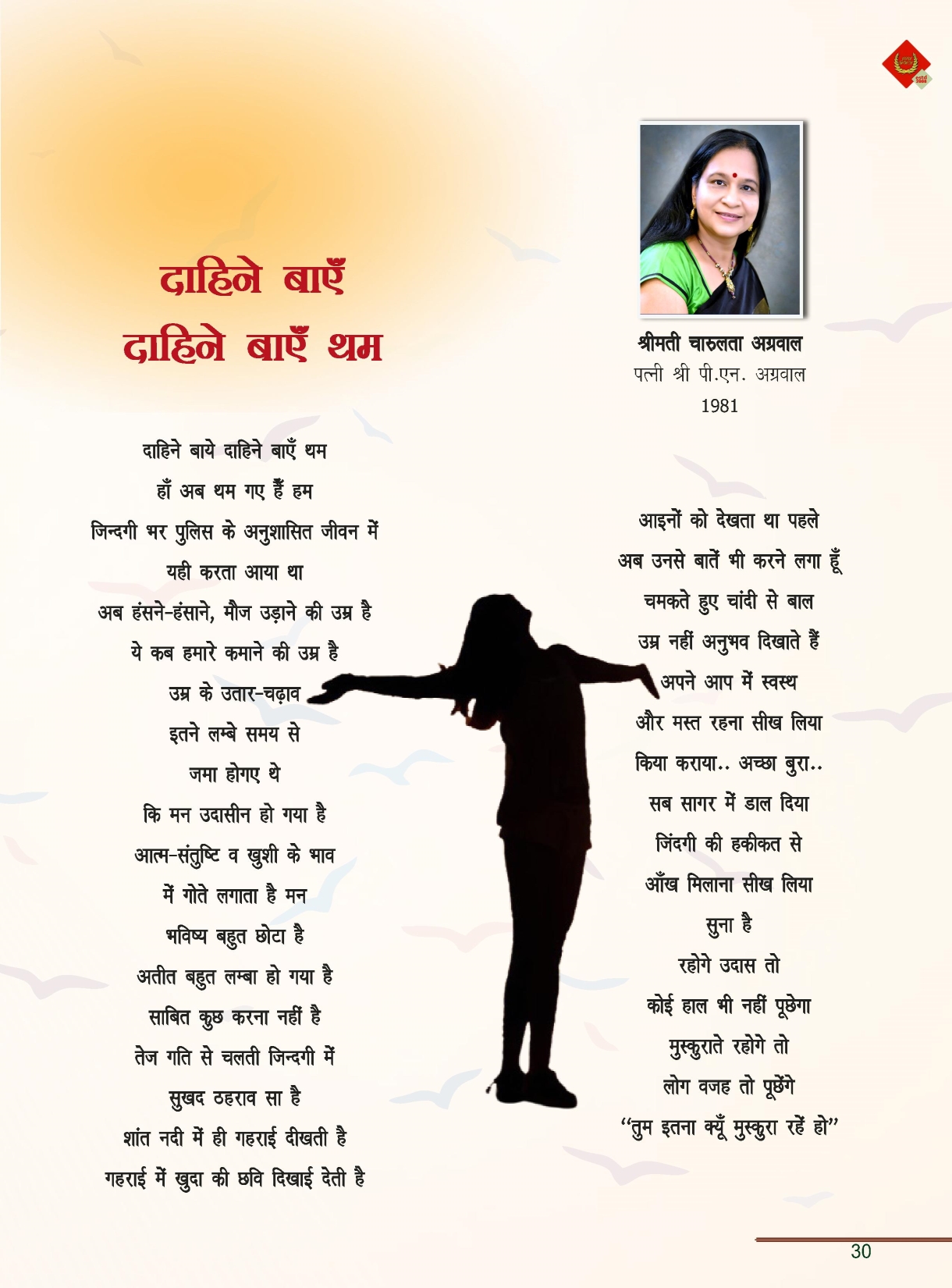 दाहिने बाएँ
दाहिने बाएँ थम

श्रीमती चारुलता अग्रवाल
पत्नी श्री पी.एन. अग्रवाल
1981

दाहिने बाये दाहिने बाएँ थम
हाँ अब थम गए हैं हम
जिन्दगी भर पुलिस के अनुशासित जीवन में
यही करता आया था
अब हंसने-हंसाने, मौज उड़ाने की उम्र है
ये कब हमारे कमाने की उम्र है
उम्र के उतार-चढ़ाव
इतने लम्बे समय से
जमा होगए थे
कि मन उदासीन हो गया है
आत्म-संतुष्टि व खुशी के भाव
में गोते लगाता है मन
भविष्य बहुत छोटा है
अतीत बहुत लम्बा हो गया है
साबित कुछ करना नहीं है
तेज गति से चलती जिन्दगी में
सुखद ठहराव सा है
शांत नदी में ही गहराई दीखती है
गहराई में खुदा की छवि दिखाई देती है

आइनों को देखता था पहले
अब उनसे बातें भी करने लगा हूँ
चमकते हुए चांदी से बाल
उम्र नहीं अनुभव दिखाते हैं
अपने आप में स्वस्थ
और मस्त रहना सीख लिया
किया कराया.. अच्छा बुरा..
सब सागर में डाल दिया
जिंदगी की हकीकत से
आँख मिलाना सीख लिया
सुना है
रहोगे उदास तो
कोई हाल भी नहीं पूछेगा
मुस्कुराते रहोगे तो
लोग वजह तो पूछेंगे
“तुम इतना क्यूँ मुस्कुरा रहें हो”

30